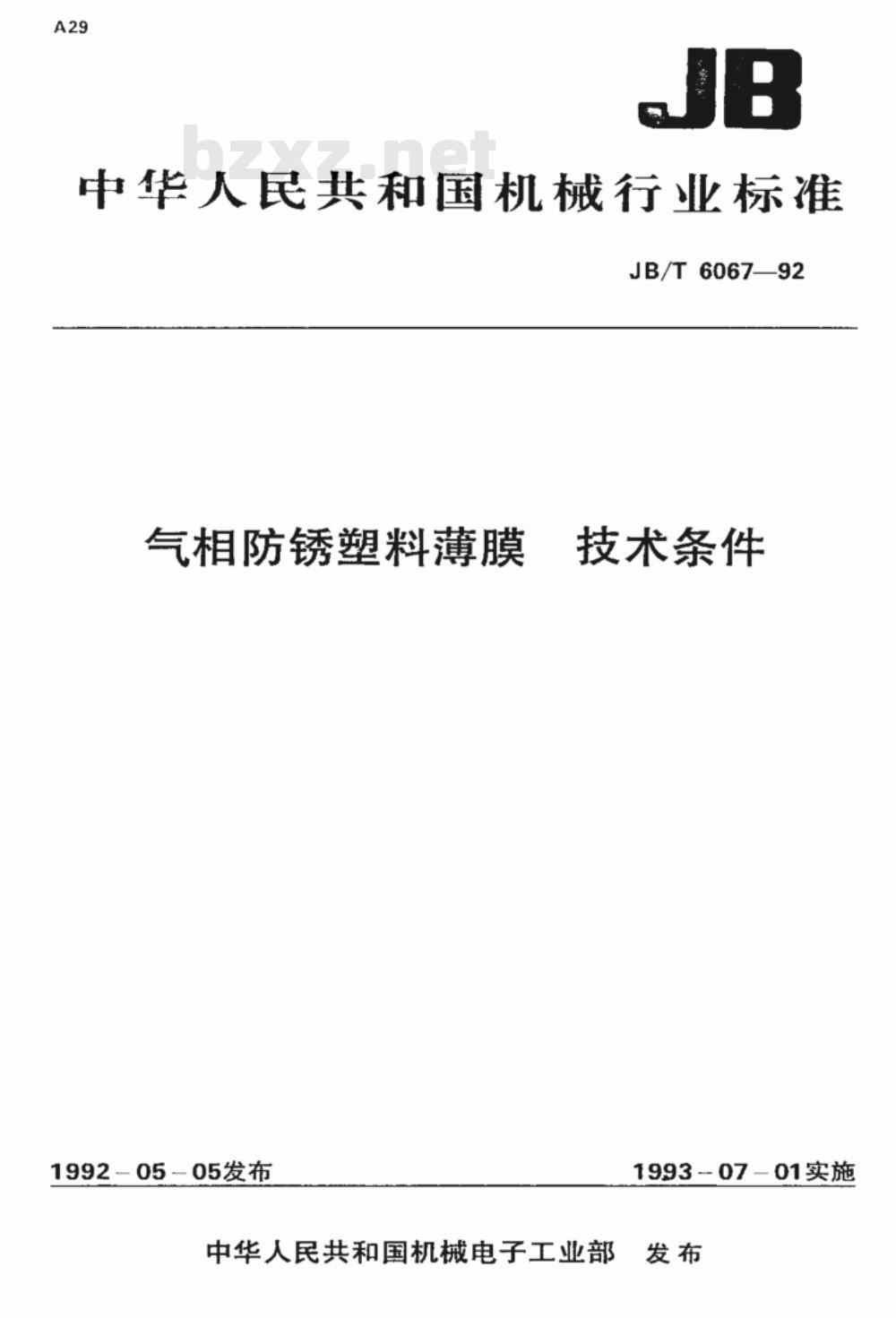 A29

JB

bzxz.net

中华人民共和国机械行业标准

JB/T 6067—92

气相防锈塑料薄膜 技术条件

1992－05－05发布

1993－07－01实施

中华人民共和国机械电子工业部 发布